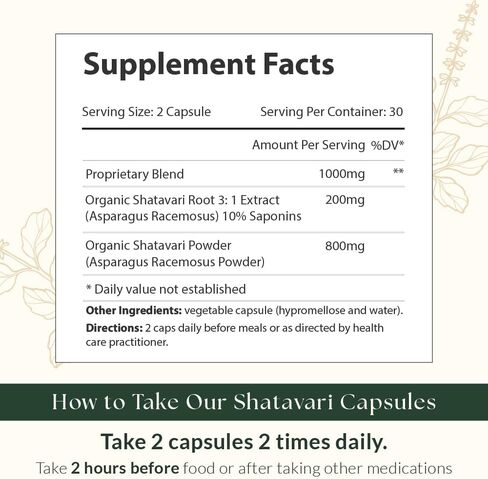 Supplement Facts

Serving Size: 2 Capsule Serving Per Container: 30

| | Amount Per Serving | %DV* |
|---|---|---|
| Proprietary Blend | 1000mg | ** |
| Organic Shatavari Root 3: 1 Extract (Asparagus Racemosus) 10% Saponins | 200mg | |
| Organic Shatavari Powder (Asparagus Racemosus Powder) | 800mg | |

* Daily value not established

Other Ingredients: vegetable capsule (hypromellose and water).

Directions: 2 caps daily before meals or as directed by health care practitioner.

How to Take Our Shatavari Capsules

Take 2 capsules 2 times daily.

Take 2 hours before food or after taking other medications